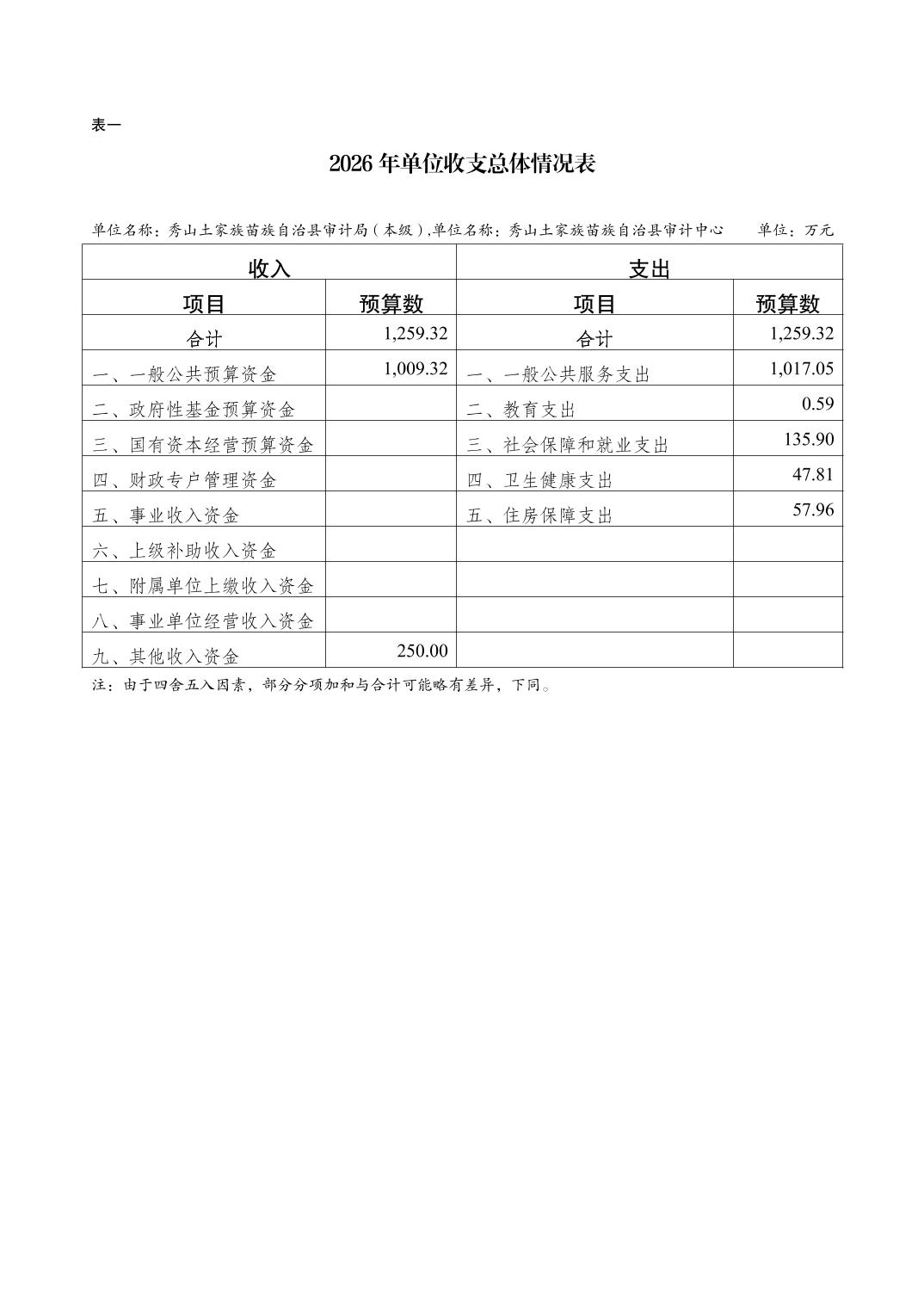 表一

2026 年单位收支总体情况表

单位名称：秀山土家族苗族自治县审计局（本级）,单位名称：秀山土家族苗族自治县审计中心　　单位：万元

| 收入 | | 支出 | |
|---|---|---|---|
| 项目 | 预算数 | 项目 | 预算数 |
| 合计 | 1,259.32 | 合计 | 1,259.32 |
| 一、一般公共预算资金 | 1,009.32 | 一、一般公共服务支出 | 1,017.05 |
| 二、政府性基金预算资金 | | 二、教育支出 | 0.59 |
| 三、国有资本经营预算资金 | | 三、社会保障和就业支出 | 135.90 |
| 四、财政专户管理资金 | | 四、卫生健康支出 | 47.81 |
| 五、事业收入资金 | | 五、住房保障支出 | 57.96 |
| 六、上级补助收入资金 | | | |
| 七、附属单位上缴收入资金 | | | |
| 八、事业单位经营收入资金 | | | |
| 九、其他收入资金 | 250.00 | | |

注：由于四舍五入因素，部分分项加和与合计可能略有差异，下同。